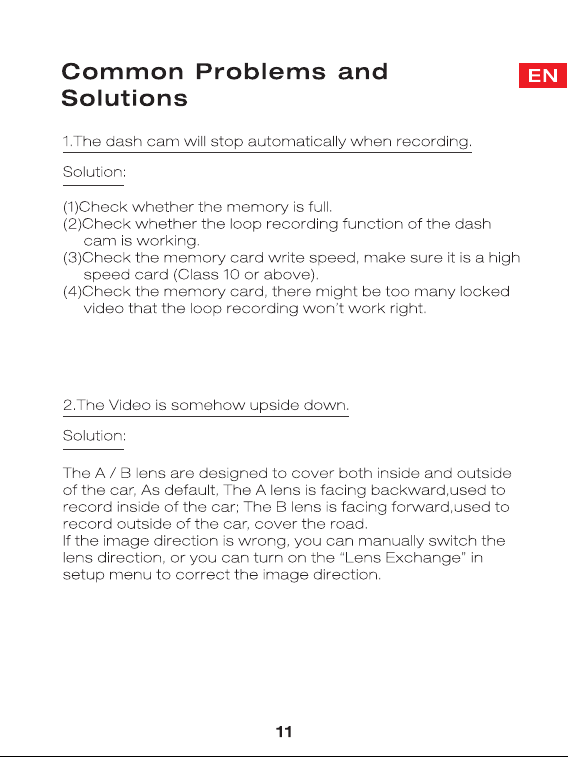 Common Problems and Solutions

EN

1.The dash cam will stop automatically when recording.

Solution:

(1)Check whether the memory is full.
(2)Check whether the loop recording function of the dash cam is working.
(3)Check the memory card write speed, make sure it is a high speed card (Class 10 or above).
(4)Check the memory card, there might be too many locked video that the loop recording won't work right.

2.The Video is somehow upside down.

Solution:

The A / B lens are designed to cover both inside and outside of the car, As default, The A lens is facing backward,used to record inside of the car; The B lens is facing forward,used to record outside of the car, cover the road.
If the image direction is wrong, you can manually switch the lens direction, or you can turn on the "Lens Exchange" in setup menu to correct the image direction.

11